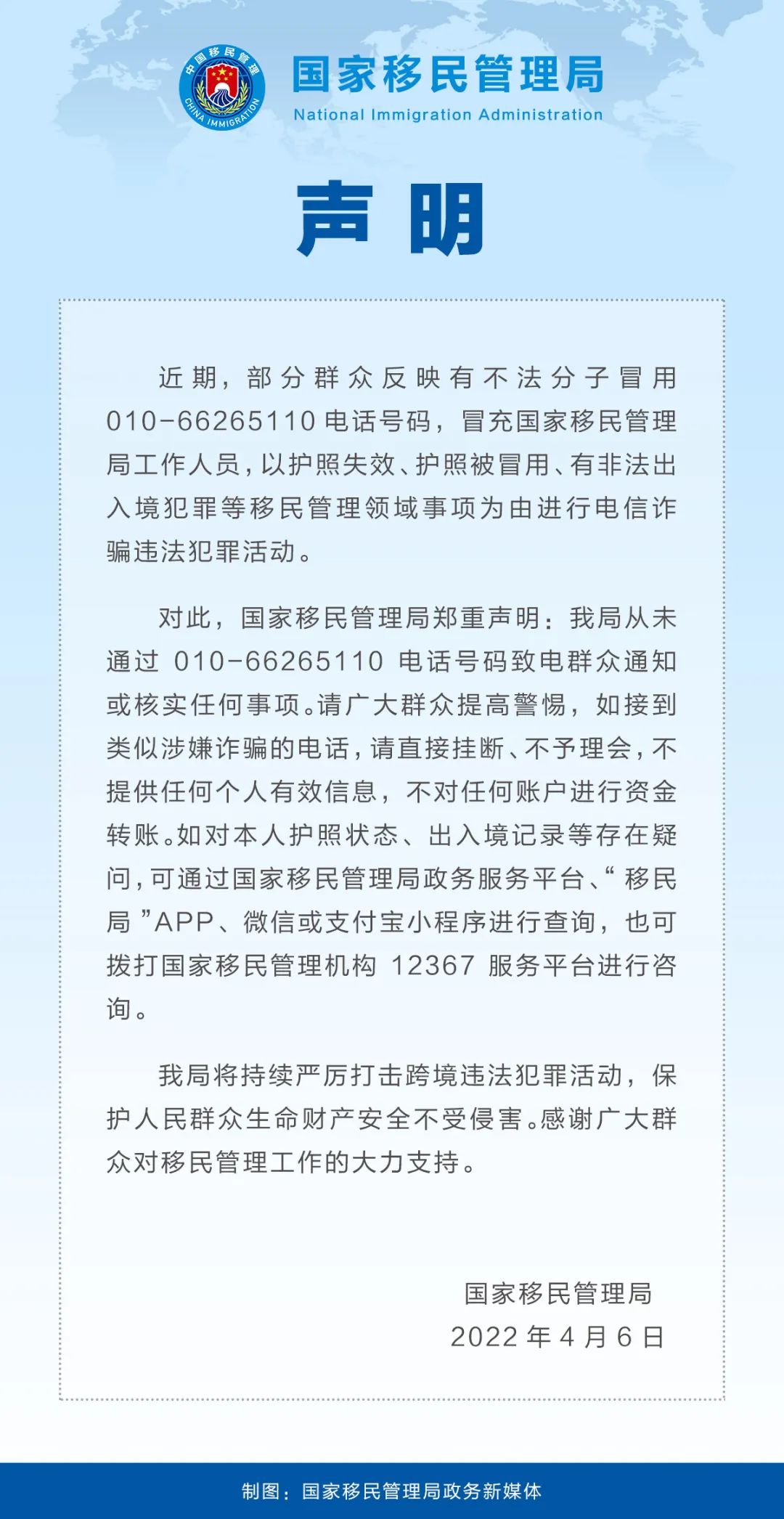 中国移民管理
CHINA IMMIGRATION

国家移民管理局
National Immigration Administration

声明

近期，部分群众反映有不法分子冒用 010-66265110 电话号码，冒充国家移民管理局工作人员，以护照失效、护照被冒用、有非法出入境犯罪等移民管理领域事项为由进行电信诈骗违法犯罪活动。

对此，国家移民管理局郑重声明：我局从未通过 010-66265110 电话号码致电群众通知或核实任何事项。请广大群众提高警惕，如接到类似涉嫌诈骗的电话，请直接挂断、不予理会，不提供任何个人有效信息，不对任何账户进行资金转账。如对本人护照状态、出入境记录等存在疑问，可通过国家移民管理局政务服务平台、“移民局”APP、微信或支付宝小程序进行查询，也可拨打国家移民管理机构 12367 服务平台进行咨询。

我局将持续严厉打击跨境违法犯罪活动，保护人民群众生命财产安全不受侵害。感谢广大群众对移民管理工作的大力支持。

国家移民管理局
2022 年 4 月 6 日

制图：国家移民管理局政务新媒体